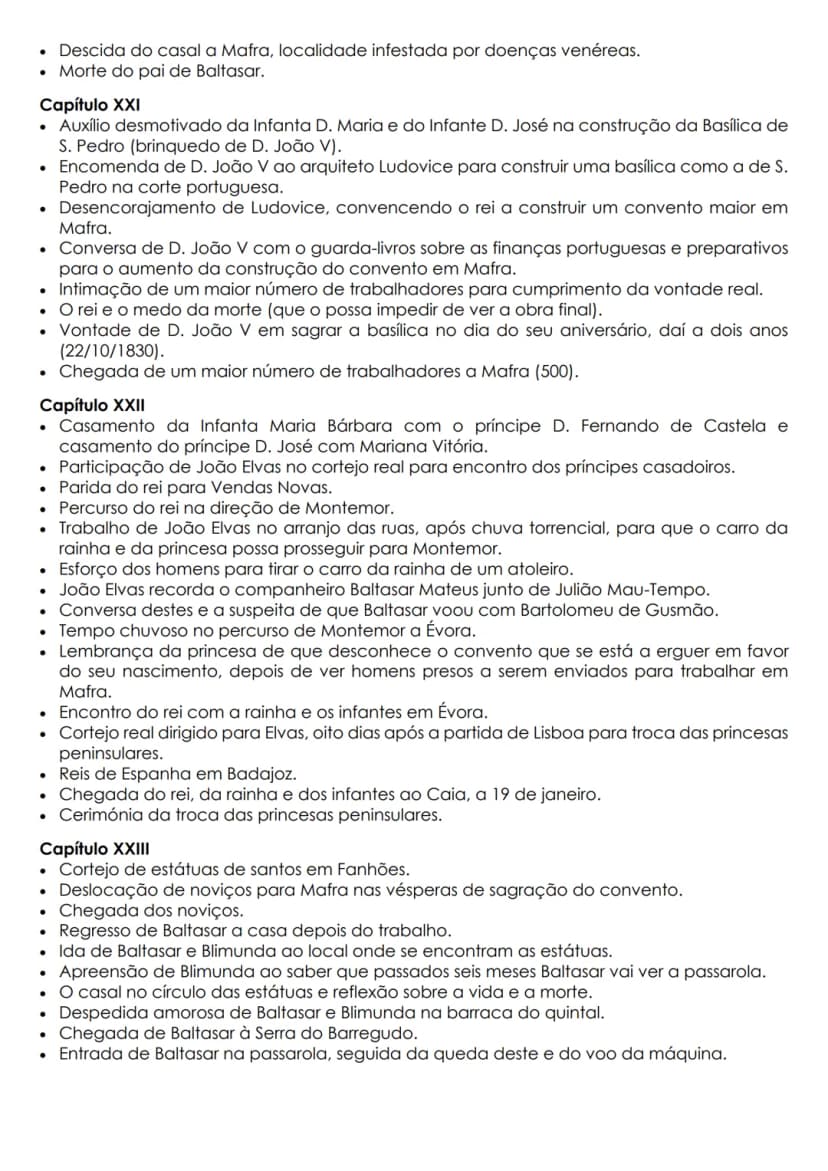 • Descida do casal a Mafra, localidade infestada por doenças venéreas.
• Morte do pai de Baltasar.

Capítulo XXI
• Auxílio desmotivado da Infanta D. Maria e do Infante D. José na construção da Basílica de S. Pedro (brinquedo de D. João V).
• Encomenda de D. João V ao arquiteto Ludovice para construir uma basílica como a de S. Pedro na corte portuguesa.
• Desencorajamento de Ludovice, convencendo o rei a construir um convento maior em Mafra.
• Conversa de D. João V com o guarda-livros sobre as finanças portuguesas e preparativos para o aumento da construção do convento em Mafra.
• Intimação de um maior número de trabalhadores para cumprimento da vontade real.
• O rei e o medo da morte (que o possa impedir de ver a obra final).
• Vontade de D. João V em sagrar a basílica no dia do seu aniversário, daí a dois anos (22/10/1830).
• Chegada de um maior número de trabalhadores a Mafra (500).

Capítulo XXII
• Casamento da Infanta Maria Bárbara com o príncipe D. Fernando de Castela e casamento do príncipe D. José com Mariana Vitória.
• Participação de João Elvas no cortejo real para encontro dos príncipes casadoiros.
• Parida do rei para Vendas Novas.
• Percurso do rei na direção de Montemor.
• Trabalho de João Elvas no arranjo das ruas, após chuva torrencial, para que o carro da rainha e da princesa possa prosseguir para Montemor.
• Esforço dos homens para tirar o carro da rainha de um atoleiro.
• João Elvas recorda o companheiro Baltasar Mateus junto de Julião Mau-Tempo.
• Conversa destes e a suspeita de que Baltasar voou com Bartolomeu de Gusmão.
• Tempo chuvoso no percurso de Montemor a Évora.
• Lembrança da princesa de que desconhece o convento que se está a erguer em favor do seu nascimento, depois de ver homens presos a serem enviados para trabalhar em Mafra.
• Encontro do rei com a rainha e os infantes em Évora.
• Cortejo real dirigido para Elvas, oito dias após a partida de Lisboa para troca das princesas peninsulares.
• Reis de Espanha em Badajoz.
• Chegada do rei, da rainha e dos infantes ao Caia, a 19 de janeiro.
• Cerimónia da troca das princesas peninsulares.

Capítulo XXIII
• Cortejo de estátuas de santos em Fanhões.
• Deslocação de noviços para Mafra nas vésperas de sagração do convento.
• Chegada dos noviços.
• Regresso de Baltasar a casa depois do trabalho.
• Ida de Baltasar e Blimunda ao local onde se encontram as estátuas.
• Apreensão de Blimunda ao saber que passados seis meses Baltasar vai ver a passarola.
• O casal no círculo das estátuas e reflexão sobre a vida e a morte.
• Despedida amorosa de Baltasar e Blimunda na barraca do quintal.
• Chegada de Baltasar à Serra do Barregudo.
• Entrada de Baltasar na passarola, seguida da queda deste e do voo da máquina.